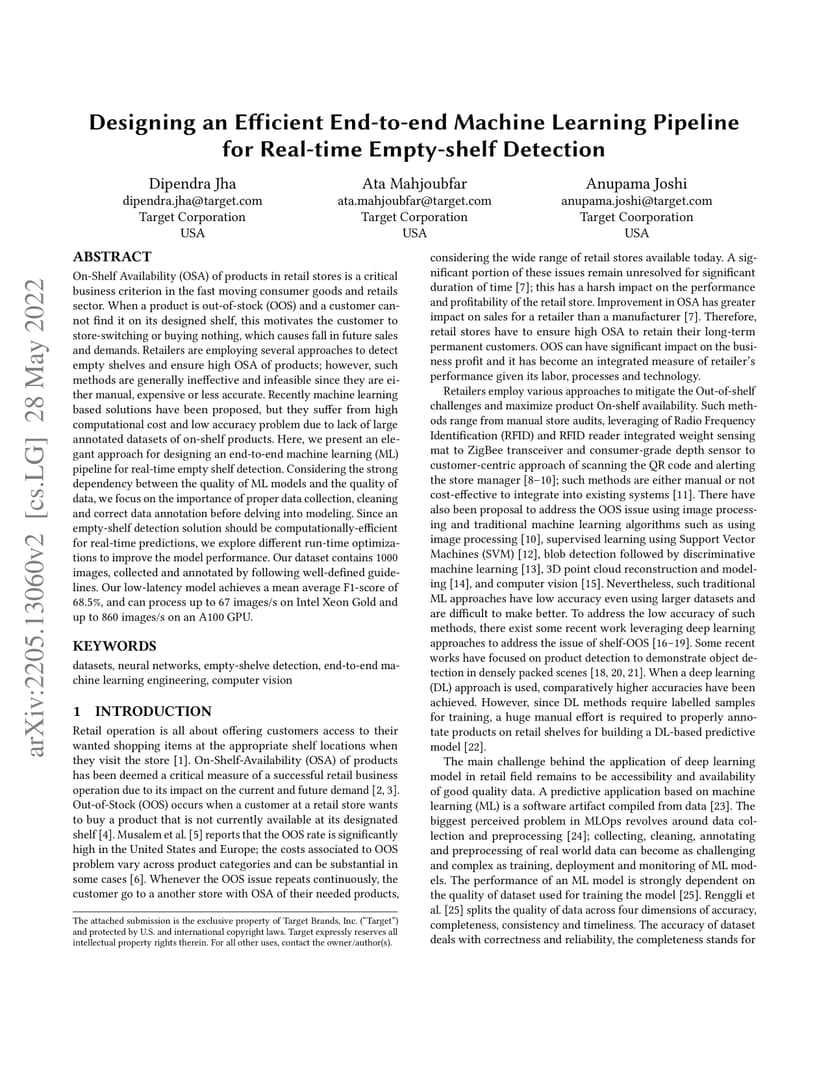 Designing an Efficient End-to-end Machine Learning Pipeline for Real-time Empty-shelf Detection

Dipendra Jha
dipendra.jha@target.com
Target Corporation
USA

Ata Mahjoubfar
ata.mahjoubfar@target.com
Target Corporation
USA

Anupama Joshi
anupama.joshi@target.com
Target Coorporation
USA

ABSTRACT

On-Shelf Availability (OSA) of products in retail stores is a critical business criterion in the fast moving consumer goods and retails sector. When a product is out-of-stock (OOS) and a customer cannot find it on its designed shelf, this motivates the customer to store-switching or buying nothing, which causes fall in future sales and demands. Retailers are employing several approaches to detect empty shelves and ensure high OSA of products; however, such methods are generally ineffective and infeasible since they are either manual, expensive or less accurate. Recently machine learning based solutions have been proposed, but they suffer from high computational cost and low accuracy problem due to lack of large annotated datasets of on-shelf products. Here, we present an elegant approach for designing an end-to-end machine learning (ML) pipeline for real-time empty shelf detection. Considering the strong dependency between the quality of ML models and the quality of data, we focus on the importance of proper data collection, cleaning and correct data annotation before delving into modeling. Since an empty-shelf detection solution should be computationally-efficient for real-time predictions, we explore different run-time optimizations to improve the model performance. Our dataset contains 1000 images, collected and annotated by following well-defined guidelines. Our low-latency model achieves a mean average F1-score of 68.5%, and can process up to 67 images/s on Intel Xeon Gold and up to 860 images/s on an A100 GPU.

KEYWORDS

datasets, neural networks, empty-shelve detection, end-to-end machine learning engineering, computer vision

1 INTRODUCTION

Retail operation is all about offering customers access to their wanted shopping items at the appropriate shelf locations when they visit the store [1]. On-Shelf-Availability (OSA) of products has been deemed a critical measure of a successful retail business operation due to its impact on the current and future demand [2, 3]. Out-of-Stock (OOS) occurs when a customer at a retail store wants to buy a product that is not currently available at its designated shelf [4]. Musalem et al. [5] reports that the OOS rate is significantly high in the United States and Europe; the costs associated to OOS problem vary across product categories and can be substantial in some cases [6]. Whenever the OOS issue repeats continuously, the customer go to a another store with OSA of their needed products,

The attached submission is the exclusive property of Target Brands, Inc. ("Target") and protected by U.S. and international copyright laws. Target expressly reserves all intellectual property rights therein. For all other uses, contact the owner/author(s).

considering the wide range of retail stores available today. A significant portion of these issues remain unresolved for significant duration of time [7]; this has a harsh impact on the performance and profitability of the retail store. Improvement in OSA has greater impact on sales for a retailer than a manufacturer [7]. Therefore, retail stores have to ensure high OSA to retain their long-term permanent customers. OOS can have significant impact on the business profit and it has become an integrated measure of retailer's performance given its labor, processes and technology.

Retailers employ various approaches to mitigate the Out-of-shelf challenges and maximize product On-shelf availability. Such methods range from manual store audits, leveraging of Radio Frequency Identification (RFID) and RFID reader integrated weight sensing mat to ZigBee transceiver and consumer-grade depth sensor to customer-centric approach of scanning the QR code and alerting the store manager [8–10]; such methods are either manual or not cost-effective to integrate into existing systems [11]. There have also been proposal to address the OOS issue using image processing and traditional machine learning algorithms such as using image processing [10], supervised learning using Support Vector Machines (SVM) [12], blob detection followed by discriminative machine learning [13], 3D point cloud reconstruction and modeling [14], and computer vision [15]. Nevertheless, such traditional ML approaches have low accuracy even using larger datasets and are difficult to make better. To address the low accuracy of such methods, there exist some recent work leveraging deep learning approaches to address the issue of shelf-OOS [16–19]. Some recent works have focused on product detection to demonstrate object detection in densely packed scenes [18, 20, 21]. When a deep learning (DL) approach is used, comparatively higher accuracies have been achieved. However, since DL methods require labelled samples for training, a huge manual effort is required to properly annotate products on retail shelves for building a DL-based predictive model [22].

The main challenge behind the application of deep learning model in retail field remains to be accessibility and availability of good quality data. A predictive application based on machine learning (ML) is a software artifact compiled from data [23]. The biggest perceived problem in MLOps revolves around data collection and preprocessing [24]; collecting, cleaning, annotating and preprocessing of real world data can become as challenging and complex as training, deployment and monitoring of ML models. The performance of an ML model is strongly dependent on the quality of dataset used for training the model [25]. Renggli et al. [25] splits the quality of data across four dimensions of accuracy, completeness, consistency and timeliness. The accuracy of dataset deals with correctness and reliability, the completeness stands for

arXiv:2205.13060v2 [cs.LG] 28 May 2022